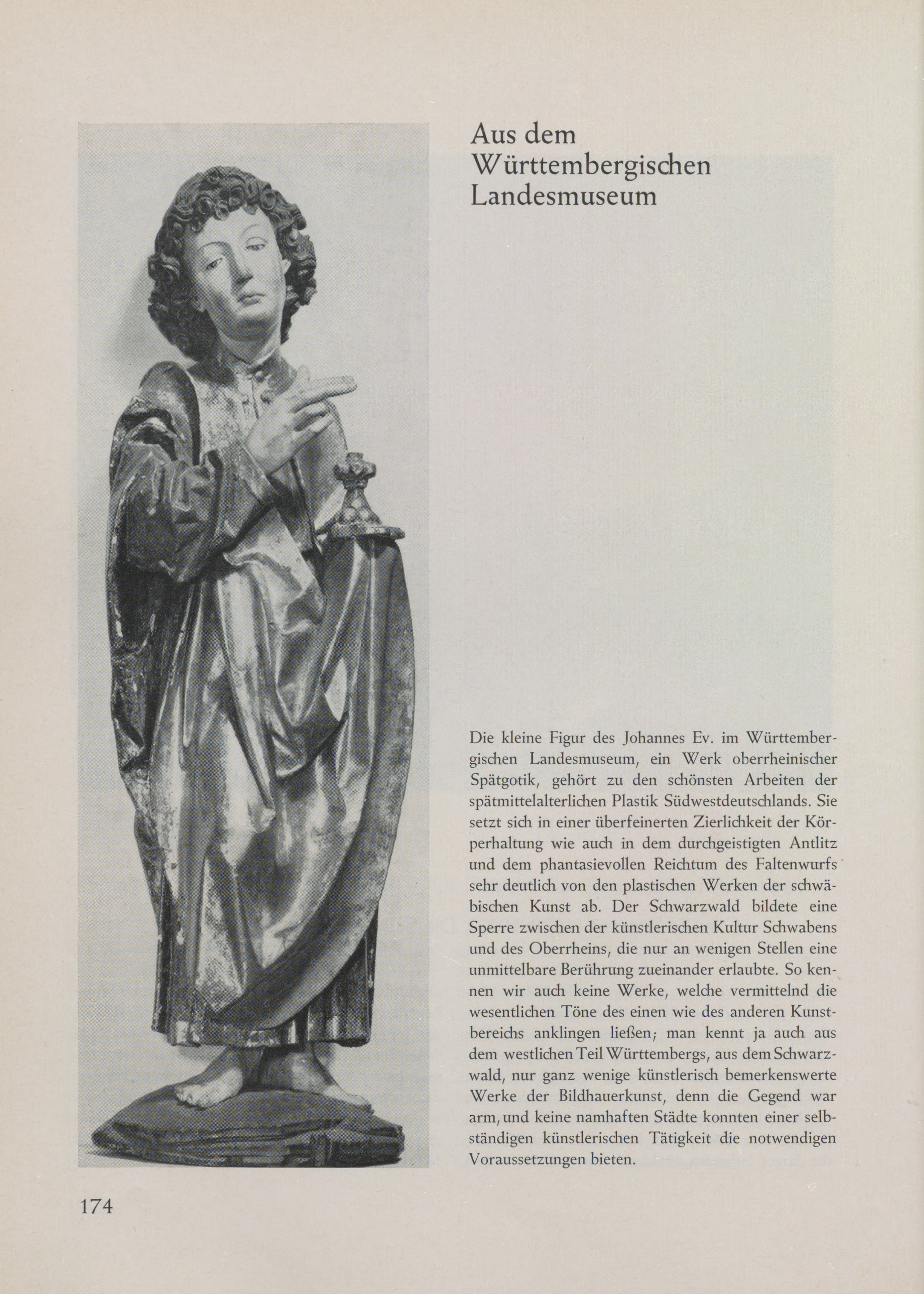 Aus dem Württembergischen Landesmuseum

Die kleine Figur des Johannes Ev. im Württembergischen Landesmuseum, ein Werk oberrheinischer Spätgotik, gehört zu den schönsten Arbeiten der spätmittelalterlichen Plastik Südwestdeutschlands. Sie setzt sich in einer überfeinerten Zierlichkeit der Körperhaltung wie auch in dem durchgeistigten Antlitz und dem phantasievollen Reichtum des Faltenwurfs sehr deutlich von den plastischen Werken der schwäbischen Kunst ab. Der Schwarzwald bildete eine Sperre zwischen der künstlerischen Kultur Schwabens und des Oberrheins, die nur an wenigen Stellen eine unmittelbare Berührung zueinander erlaubte. So kennen wir auch keine Werke, welche vermittelnd die wesentlichen Töne des einen wie des anderen Kunstbereichs anklingen ließen; man kennt ja auch aus dem westlichen Teil Württembergs, aus dem Schwarzwald, nur ganz wenige künstlerisch bemerkenswerte Werke der Bildhauerkunst, denn die Gegend war arm, und keine namhaften Städte konnten einer selbständigen künstlerischen Tätigkeit die notwendigen Voraussetzungen bieten.

174